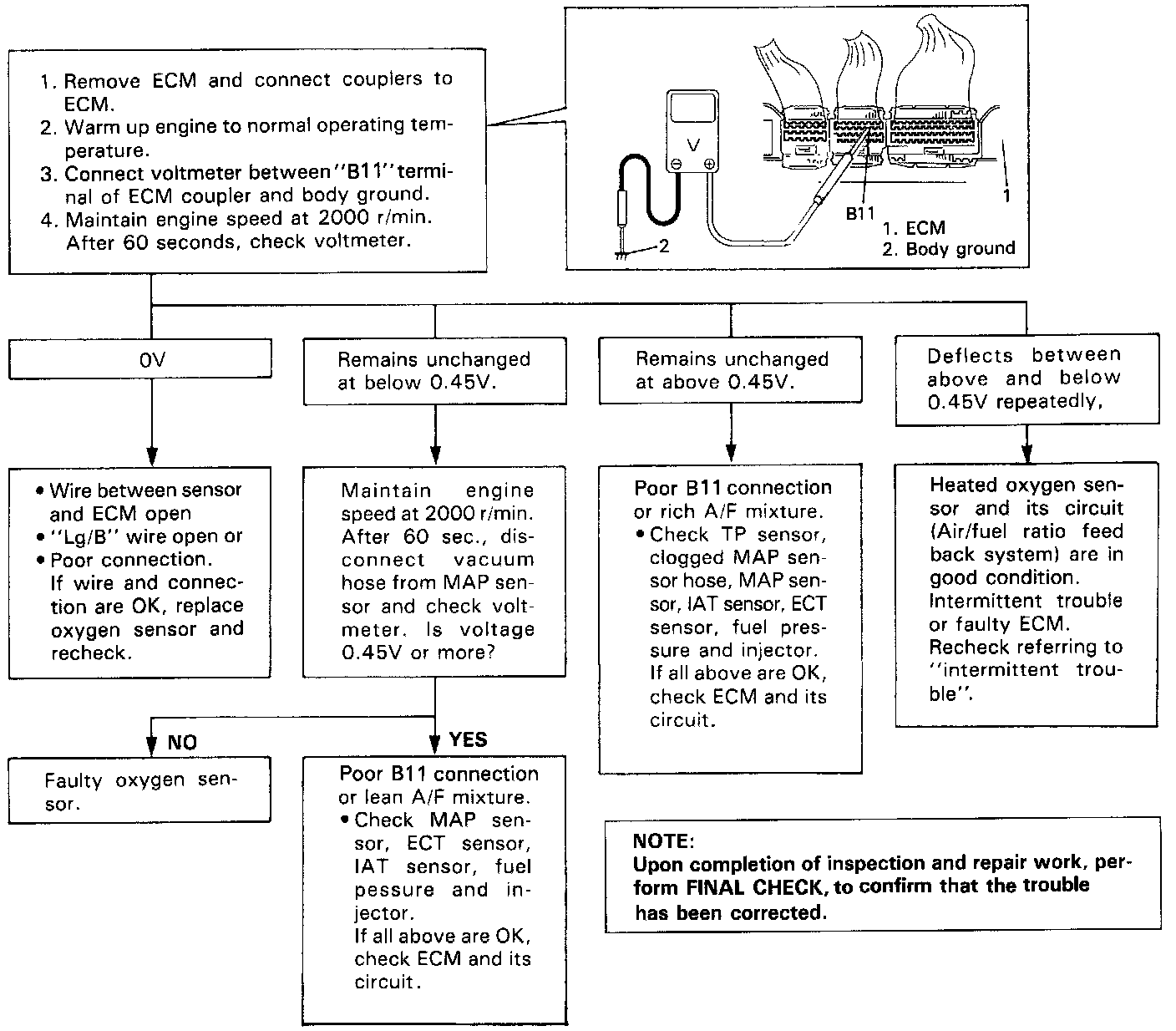 1. Remove ECM and connect couplers to ECM.
2. Warm up engine to normal operating temperature.
3. Connect voltmeter between "B11" terminal of ECM coupler and body ground.
4. Maintain engine speed at 2000 r/min. After 60 seconds, check voltmeter.

V
B11
1
2
1. ECM
2. Body ground

0V

Remains unchanged at below 0.45V.

Remains unchanged at above 0.45V.

Deflects between above and below 0.45V repeatedly,

• Wire between sensor and ECM open
• "Lg/B" wire open or
• Poor connection. If wire and connection are OK, replace oxygen sensor and recheck.

Maintain engine speed at 2000 r/min. After 60 sec., disconnect vacuum hose from MAP sensor and check voltmeter. Is voltage 0.45V or more?

Poor B11 connection or rich A/F mixture.
• Check TP sensor, clogged MAP sensor hose, MAP sensor, IAT sensor, ECT sensor, fuel pressure and injector. If all above are OK, check ECM and its circuit.

Heated oxygen sensor and its circuit (Air/fuel ratio feed back system) are in good condition. Intermittent trouble or faulty ECM. Recheck referring to "intermittent trouble".

NO

YES

Faulty oxygen sensor.

Poor B11 connection or lean A/F mixture.
• Check MAP sensor, ECT sensor, IAT sensor, fuel pessure and injector. If all above are OK, check ECM and its circuit.

NOTE:
Upon completion of inspection and repair work, perform FINAL CHECK, to confirm that the trouble has been corrected.